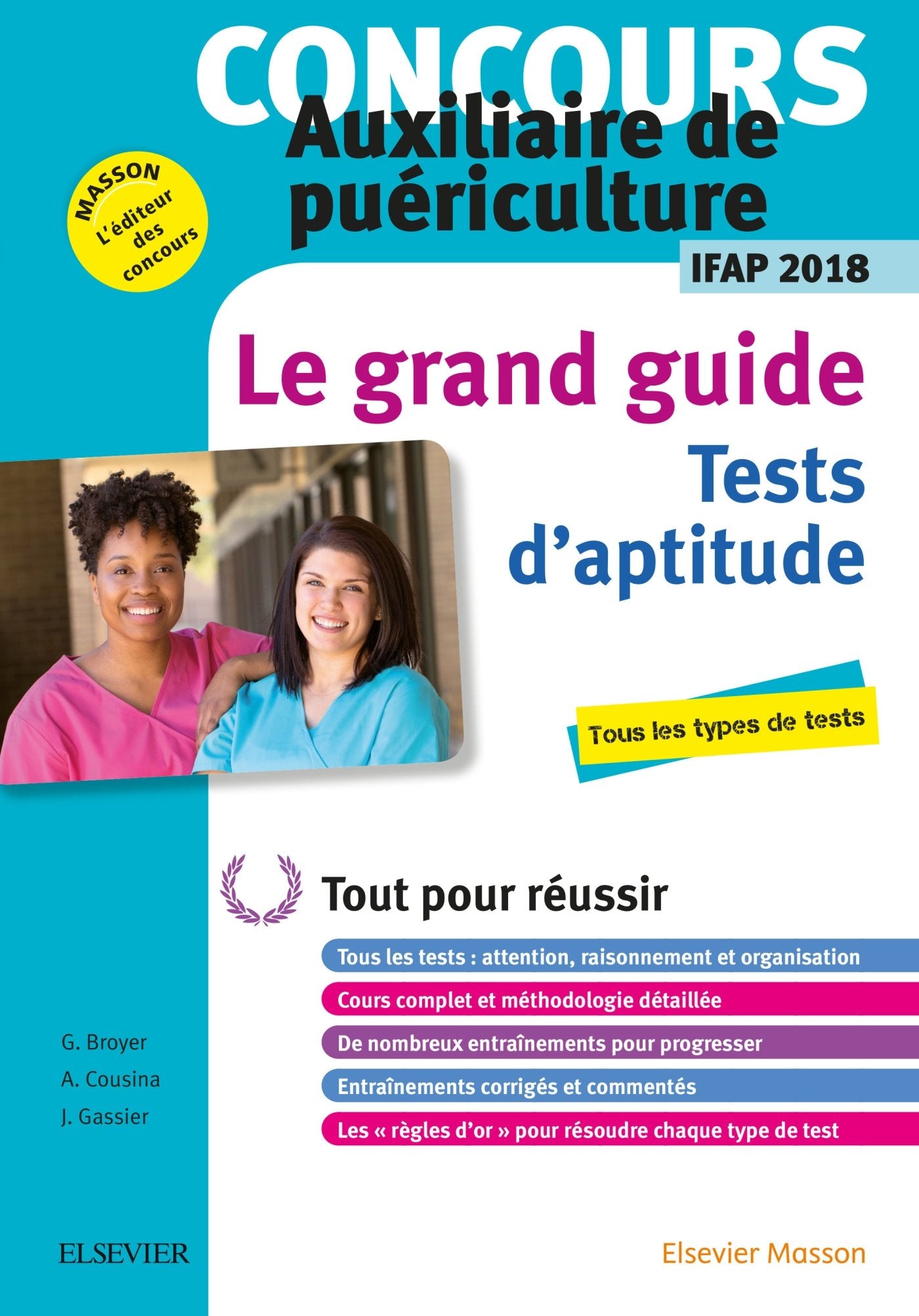 CONCOURS
Auxiliaire de puériculture

MASSON
L'éditeur des concours

IFAP 2018

Le grand guide
Tests d'aptitude

Tous les types de tests

Tout pour réussir

Tous les tests : attention, raisonnement et organisation
Cours complet et méthodologie détaillée
De nombreux entraînements pour progresser
Entraînements corrigés et commentés
Les « règles d'or » pour résoudre chaque type de test

G. Broyer
A. Cousina
J. Gassier

ELSEVIER

Elsevier Masson